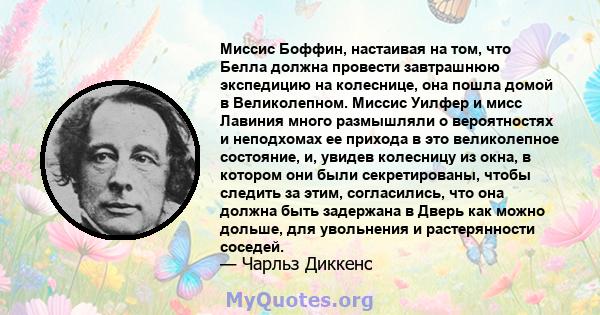 Миссис Боффин, настаивая на том, что Белла должна провести завтрашнюю экспедицию на колеснице, она пошла домой в Великолепном. Миссис Уилфер и мисс Лавиния много размышляли о вероятностях и неподхомах ее прихода в это великолепное состояние, и, увидев колесницу из окна, в котором они были секретированы, чтобы следить за этим, согласились, что она должна быть задержана в Дверь как можно дольше, для увольнения и растерянности соседей.
— Чарльз Диккенс

MyQuotes.org